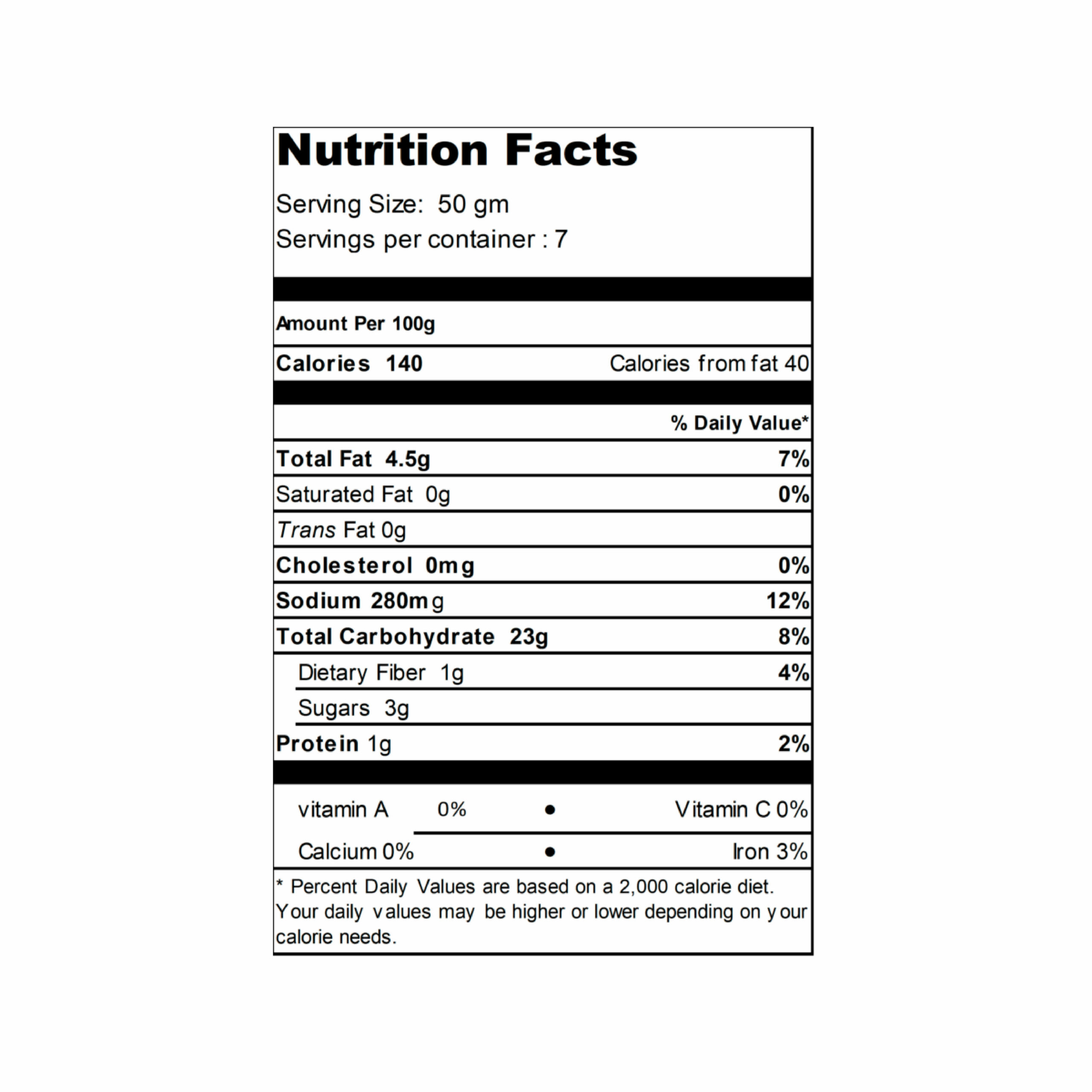 Nutrition Facts

Serving Size: 50 gm
Servings per container : 7

Amount Per 100g

Calories 140 Calories from fat 40

% Daily Value*

Total Fat 4.5g 7%

Saturated Fat 0g 0%

Trans Fat 0g

Cholesterol 0mg 0%

Sodium 280mg 12%

Total Carbohydrate 23g 8%

Dietary Fiber 1g 4%

Sugars 3g

Protein 1g 2%

vitamin A 0% • Vitamin C 0%

Calcium 0% • Iron 3%

* Percent Daily Values are based on a 2,000 calorie diet. Your daily values may be higher or lower depending on your calorie needs.